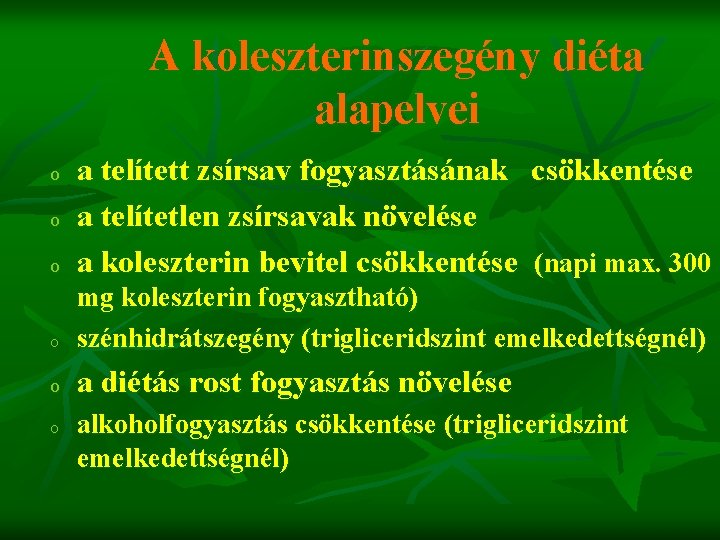 A koleszterinszegény diéta alapelvei

o a telített zsírsav fogyasztásának csökkentése
o a telítetlen zsírsavak növelése
o a koleszterin bevitel csökkentése (napi max. 300 mg koleszterin fogyasztható)
o szénhidrátszegény (trigliceridszint emelkedettségnél)
o a diétás rost fogyasztás növelése
o alkoholfogyasztás csökkentése (trigliceridszint emelkedettségnél)